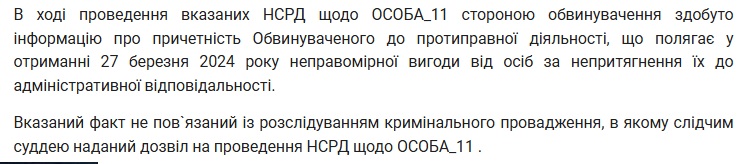 В ході проведення вказаних НСРД щодо ОСОБА_11 стороною обвинувачення здобуто інформацію про причетність Обвинуваченого до протиправної діяльності, що полягає у отриманні 27 березня 2024 року неправомірної вигоди від осіб за непритягнення їх до адміністративної відповідальності.

Вказаний факт не пов`язаний із розслідуванням кримінального провадження, в якому слідчим суддею наданий дозвіл на проведення НСРД щодо ОСОБА_11 .